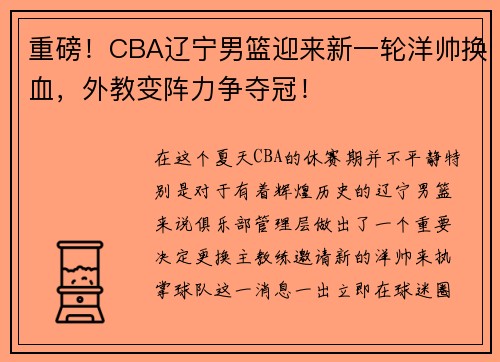 重磅！CBA辽宁男篮迎来新一轮洋帅换血，外教变阵力争夺冠！

在这个夏天CBA的休赛期并不平静特别是对于有着辉煌历史的辽宁男篮来说俱乐部管理层做出了一个重要决定更换主教练邀请新的洋帅来执掌球队这一消息一出立即在球迷圈